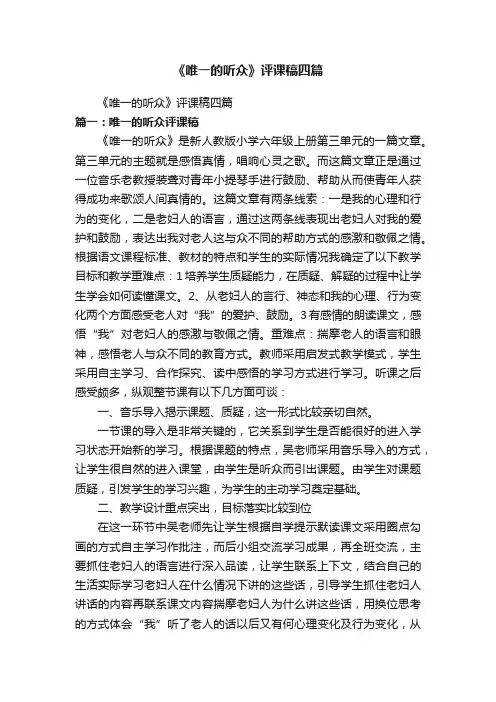 《唯一的听众》评课稿四篇

《唯一的听众》评课稿四篇

篇一：唯一的听众评课稿

《唯一的听众》是新人教版小学六年级上册第三单元的一篇文章。第三单元的主题就是感悟真情，唱响心灵之歌。而这篇文章正是通过一位音乐老教授装聋对青年小提琴手进行鼓励、帮助从而使青年人获得成功来歌颂人间真情的。这篇文章有两条线索：一是我的心理和行为的变化，二是老妇人的语言，通过这两条线表现出老妇人对我的爱护和鼓励，表达出我对老人这与众不同的帮助方式的感激和敬佩之情。根据语文课程标准、教材的特点和学生的实际情况我确定了以下教学目标和教学重难点：1培养学生质疑能力，在质疑、解疑的过程中让学生学会如何读懂课文。2、从老妇人的言行、神态和我的心理、行为变化两个方面感受老人对“我”的爱护、鼓励。3有感情的朗读课文，感悟“我”对老妇人的感激与敬佩之情。重难点：揣摩老人的语言和眼神，感悟老人与众不同的教育方式。教师采用启发式教学模式，学生采用自主学习、合作探究、读中感悟的学习方式进行学习。听课之后感受颇多，纵观整节课有以下几方面可谈：

一、音乐导入揭示课题、质疑，这一形式比较亲切自然。

一节课的导入是非常关键的，它关系到学生是否能很好的进入学习状态开始新的学习。根据课题的特点，吴老师采用音乐导入的方式，让学生很自然的进入课堂，由学生是听众而引出课题。由学生对课题质疑，引发学生的学习兴趣，为学生的主动学习奠定基础。

二、教学设计重点突出，目标落实比较到位

在这一环节中吴老师先让学生根据自学提示默读课文采用圈点勾画的方式自主学习作批注，而后小组交流学习成果，再全班交流，主要抓住老妇人的语言进行深入品读，让学生联系上下文，结合自己的生活实际学习老妇人在什么情况下讲的这些话，引导学生抓住老妇人讲话的内容再联系课文内容揣摩老妇人为什么讲这些话，用换位思考的方式体会“我”听了老人的话以后又有何心理变化及行为变化，从